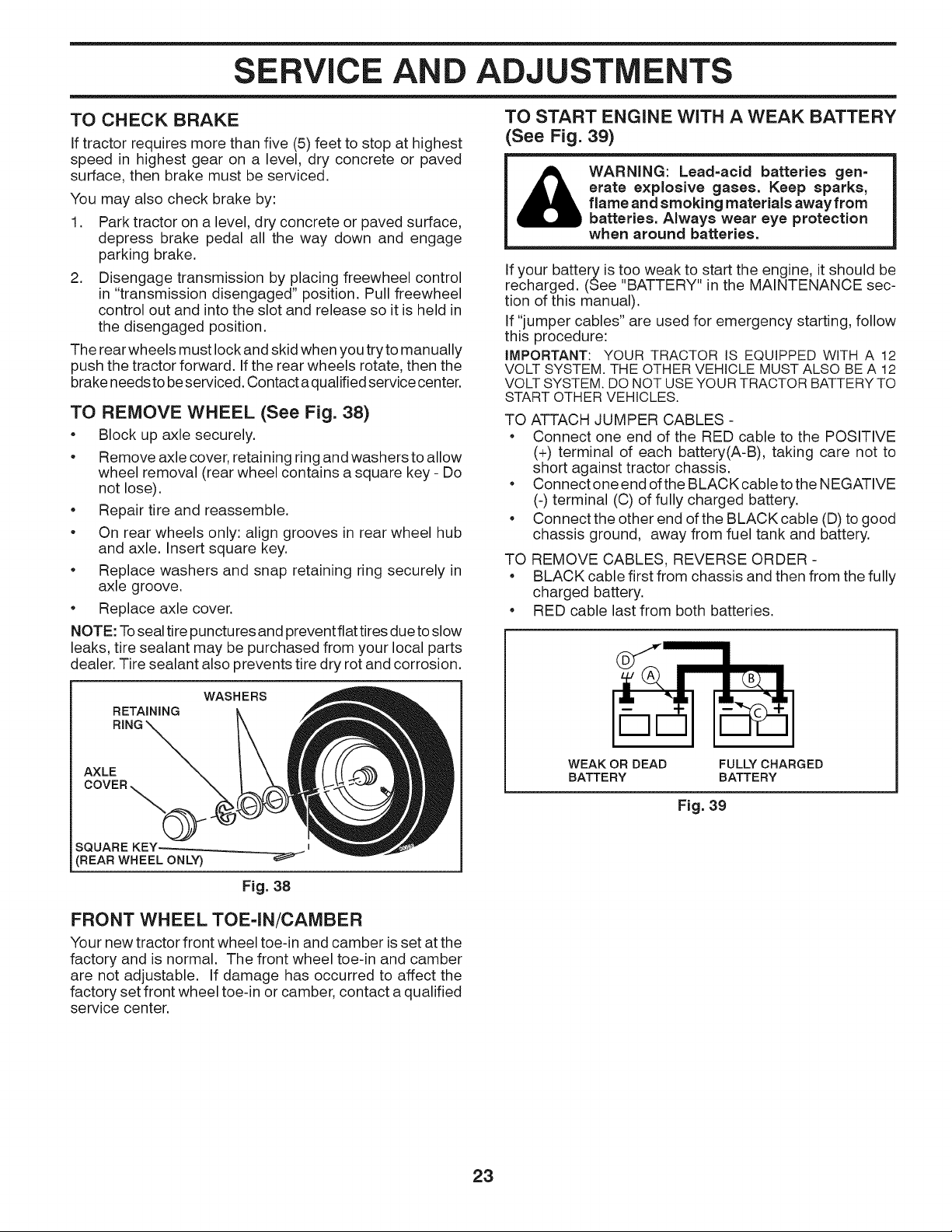 SERVICE AND ADJUSTMENTS

TO CHECK BRAKE

If tractor requires more than five (5) feet to stop at highest speed in highest gear on a level, dry concrete or paved surface, then brake must be serviced.

You may also check brake by:

1. Park tractor on a level, dry concrete or paved surface, depress brake pedal all the way down and engage parking brake.

2. Disengage transmission by placing freewheel control in "transmission disengaged" position. Pull freewheel control out and into the slot and release so it is held in the disengaged position.

The rear wheels must lock and skid when you try to manually push the tractor forward. If the rear wheels rotate, then the brake needs to be serviced. Contact a qualified service center.

TO REMOVE WHEEL (See Fig. 38)

• Block up axle securely.

• Remove axle cover, retaining ring and washers to allow wheel removal (rear wheel contains a square key - Do not lose).

• Repair tire and reassemble.

• On rear wheels only: align grooves in rear wheel hub and axle. Insert square key.

• Replace washers and snap retaining ring securely in axle groove.

• Replace axle cover.

NOTE: To seal tire punctures and prevent flat tires due to slow leaks, tire sealant may be purchased from your local parts dealer. Tire sealant also prevents tire dry rot and corrosion.

WASHERS
RETAINING RING
AXLE COVER
SQUARE KEY (REAR WHEEL ONLY)

Fig. 38

FRONT WHEEL TOE-IN/CAMBER

Your new tractor front wheel toe-in and camber is set at the factory and is normal. The front wheel toe-in and camber are not adjustable. If damage has occurred to affect the factory set front wheel toe-in or camber, contact a qualified service center.

TO START ENGINE WITH A WEAK BATTERY (See Fig. 39)

WARNING: Lead-acid batteries generate explosive gases. Keep sparks, flame and smoking materials away from batteries. Always wear eye protection when around batteries.

If your battery is too weak to start the engine, it should be recharged. (See "BATTERY" in the MAINTENANCE section of this manual).

If "jumper cables" are used for emergency starting, follow this procedure:

IMPORTANT: YOUR TRACTOR IS EQUIPPED WITH A 12 VOLT SYSTEM. THE OTHER VEHICLE MUST ALSO BE A 12 VOLT SYSTEM. DO NOT USE YOUR TRACTOR BATTERY TO START OTHER VEHICLES.

TO ATTACH JUMPER CABLES -

• Connect one end of the RED cable to the POSITIVE (+) terminal of each battery(A-B), taking care not to short against tractor chassis.

• Connect one end of the BLACK cable to the NEGATIVE (-) terminal (C) of fully charged battery.

• Connect the other end of the BLACK cable (D) to good chassis ground, away from fuel tank and battery.

TO REMOVE CABLES, REVERSE ORDER -

• BLACK cable first from chassis and then from the fully charged battery.

• RED cable last from both batteries.

D
A
B
C
WEAK OR DEAD BATTERY
FULLY CHARGED BATTERY

Fig. 39

23